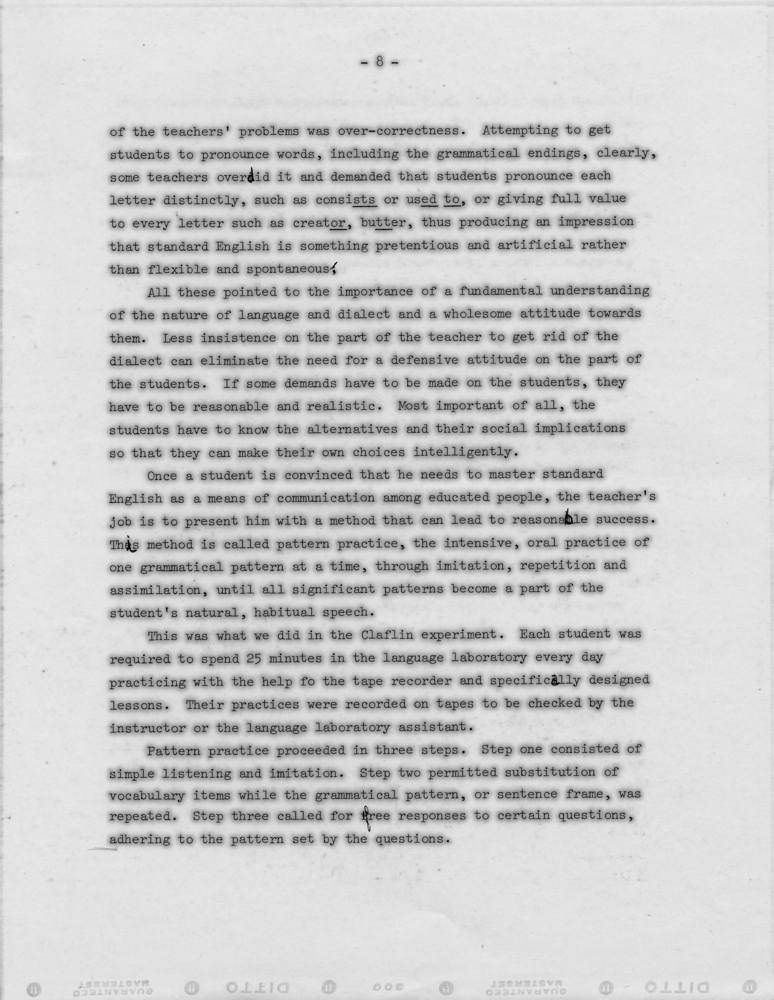 - 8 -

of the teachers' problems was over-correctness. Attempting to get students to pronounce words, including the grammatical endings, clearly, some teachers overdid it and demanded that students pronounce each letter distinctly, such as consists or used to, or giving full value to every letter such as creator, butter, thus producing an impression that standard English is something pretentious and artificial rather than flexible and spontaneous.

All these pointed to the importance of a fundamental understanding of the nature of language and dialect and a wholesome attitude towards them. Less insistence on the part of the teacher to get rid of the dialect can eliminate the need for a defensive attitude on the part of the students. If some demands have to be made on the students, they have to be reasonable and realistic. Most important of all, the students have to know the alternatives and their social implications so that they can make their own choices intelligently.

Once a student is convinced that he needs to master standard English as a means of communication among educated people, the teacher's job is to present him with a method that can lead to reasonable success. This method is called pattern practice, the intensive, oral practice of one grammatical pattern at a time, through imitation, repetition and assimilation, until all significant patterns become a part of the student's natural, habitual speech.

This was what we did in the Claflin experiment. Each student was required to spend 25 minutes in the language laboratory every day practicing with the help fo the tape recorder and specifically designed lessons. Their practices were recorded on tapes to be checked by the instructor or the language laboratory assistant.

Pattern practice proceeded in three steps. Step one consisted of simple listening and imitation. Step two permitted substitution of vocabulary items while the grammatical pattern, or sentence frame, was repeated. Step three called for free responses to certain questions, adhering to the pattern set by the questions.

DITTO GUARANTEED MASTERSET 300 DITTO GUARANTEED MASTERSET